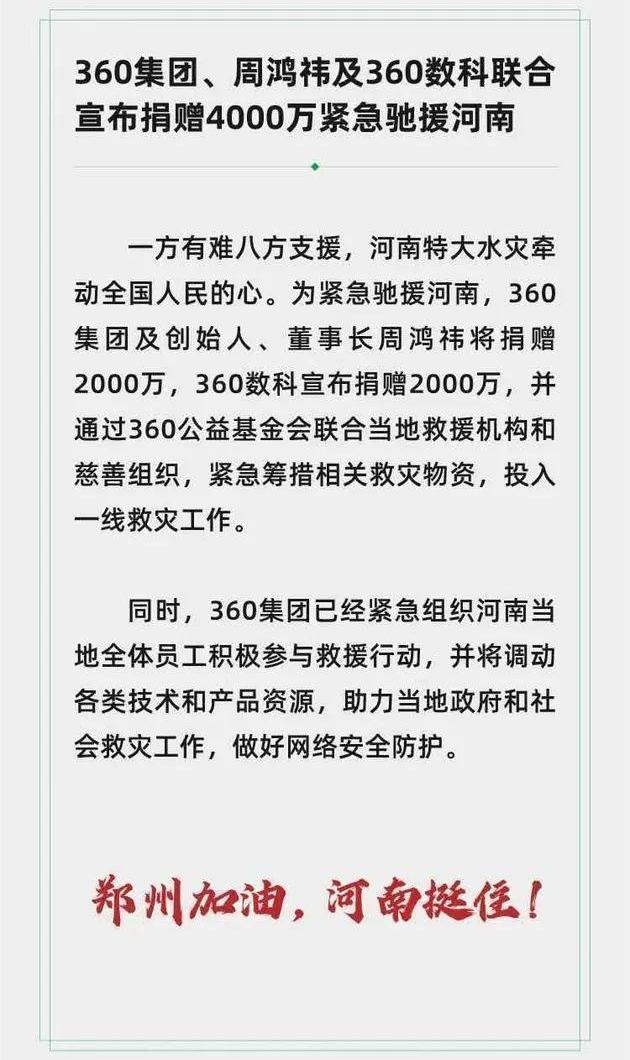 360集团、周鸿祎及360数科联合宣布捐赠4000万紧急驰援河南

一方有难八方支援，河南特大水灾牵动全国人民的心。为紧急驰援河南，360集团及创始人、董事长周鸿祎将捐赠2000万，360数科宣布捐赠2000万，并通过360公益基金会联合当地救援机构和慈善组织，紧急筹措相关救灾物资，投入一线救灾工作。

同时，360集团已经紧急组织河南当地全体员工积极参与救援行动，并将调动各类技术和产品资源，助力当地政府和社会救灾工作，做好网络安全防护。

郑州加油，河南挺住！